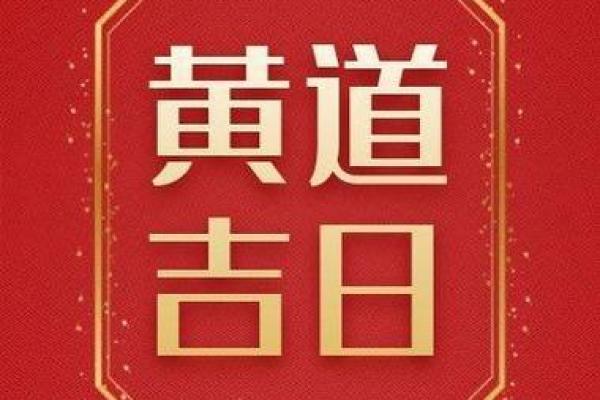 黄道
吉日